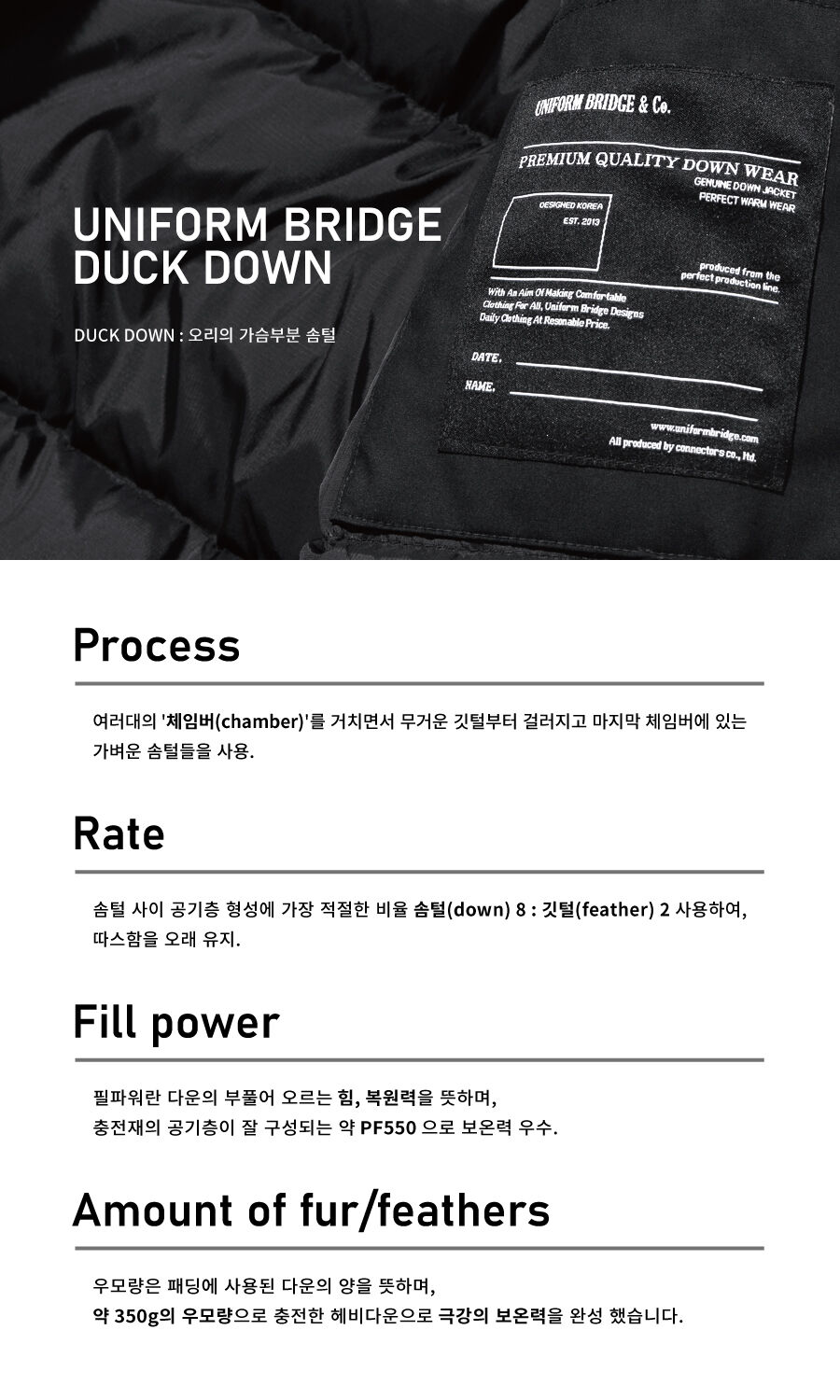 UNIFORM BRIDGE
DUCK DOWN

DUCK DOWN : 오리의 가슴부분 솜털

UNIFORM BRIDGE & Co.

PREMIUM QUALITY DOWN WEAR
GENUINE DOWN JACKET
PERFECT WARM WEAR

DESIGNED KOREA
EST. 2013

produced from the perfect production line.

With An Aim Of Making Comfortable Clothing For All, Uniform Bridge Designs Daily Clothing At Resonable Price.

DATE. ____

NAME. ____

www.uniformbridge.com
All produced by connectors co., ltd.

Process

여러대의 '체임버(chamber)'를 거치면서 무거운 깃털부터 걸러지고 마지막 체임버에 있는 가벼운 솜털들을 사용.

Rate

솜털 사이 공기층 형성에 가장 적절한 비율 솜털(down) 8 : 깃털(feather) 2 사용하여, 따스함을 오래 유지.

Fill power

필파워란 다운의 부풀어 오르는 힘, 복원력을 뜻하며,
충전재의 공기층이 잘 구성되는 약 PF550 으로 보온력 우수.

Amount of fur/feathers

우모량은 패딩에 사용된 다운의 양을 뜻하며,
약 350g의 우모량으로 충전한 헤비다운으로 극강의 보온력을 완성 했습니다.